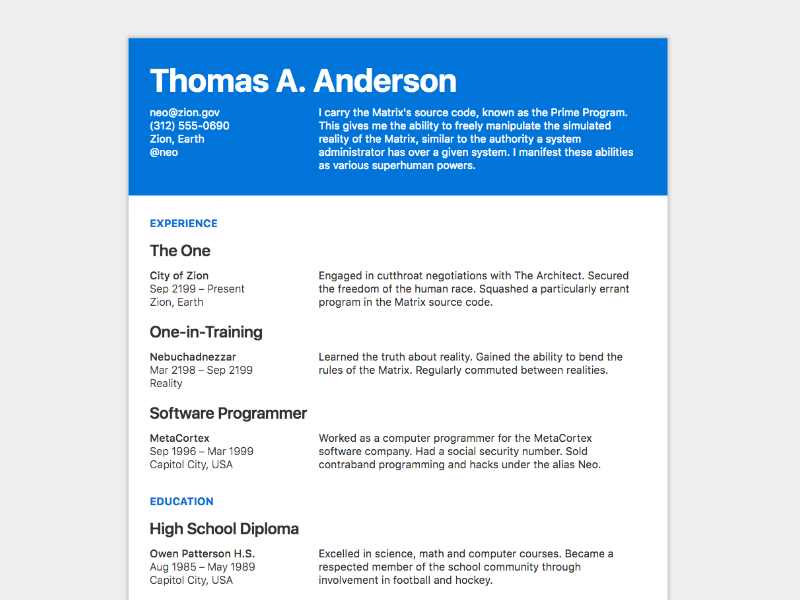 Thomas A. Anderson

neo@zion.gov
(312) 555-0690
Zion, Earth
@neo

I carry the Matrix's source code, known as the Prime Program. This gives me the ability to freely manipulate the simulated reality of the Matrix, similar to the authority a system administrator has over a given system. I manifest these abilities as various superhuman powers.

EXPERIENCE

The One

City of Zion
Sep 2199 – Present
Zion, Earth

Engaged in cutthroat negotiations with The Architect. Secured the freedom of the human race. Squashed a particularly errant program in the Matrix source code.

One-in-Training

Nebuchadnezzar
Mar 2198 – Sep 2199
Reality

Learned the truth about reality. Gained the ability to bend the rules of the Matrix. Regularly commuted between realities.

Software Programmer

MetaCortex
Sep 1996 – Mar 1999
Capitol City, USA

Worked as a computer programmer for the MetaCortex software company. Had a social security number. Sold contraband programming and hacks under the alias Neo.

EDUCATION

High School Diploma

Owen Patterson H.S.
Aug 1985 – May 1989
Capitol City, USA

Excelled in science, math and computer courses. Became a respected member of the school community through involvement in football and hockey.